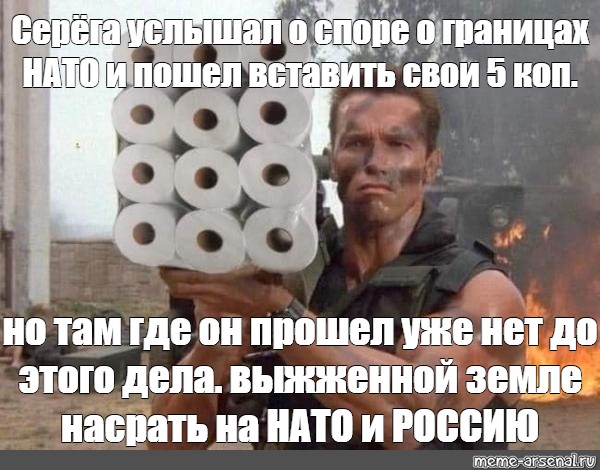 Серёга услышал о споре о границах НАТО и пошел вставить свои 5 коп.

но там где он прошел уже нет до этого дела. выжженной земле насрать на НАТО и РОССИЮ

meme-arsenal.ru